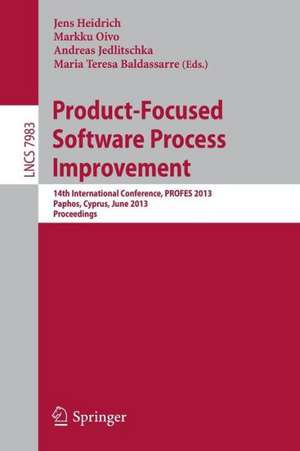 Jens Heidrich
Markku Oivo
Andreas Jedlitschka
Maria Teresa Baldassarre (Eds.)

LNCS 7983

Product-Focused Software Process Improvement

14th International Conference, PROFES 2013
Paphos, Cyprus, June 2013
Proceedings

Springer